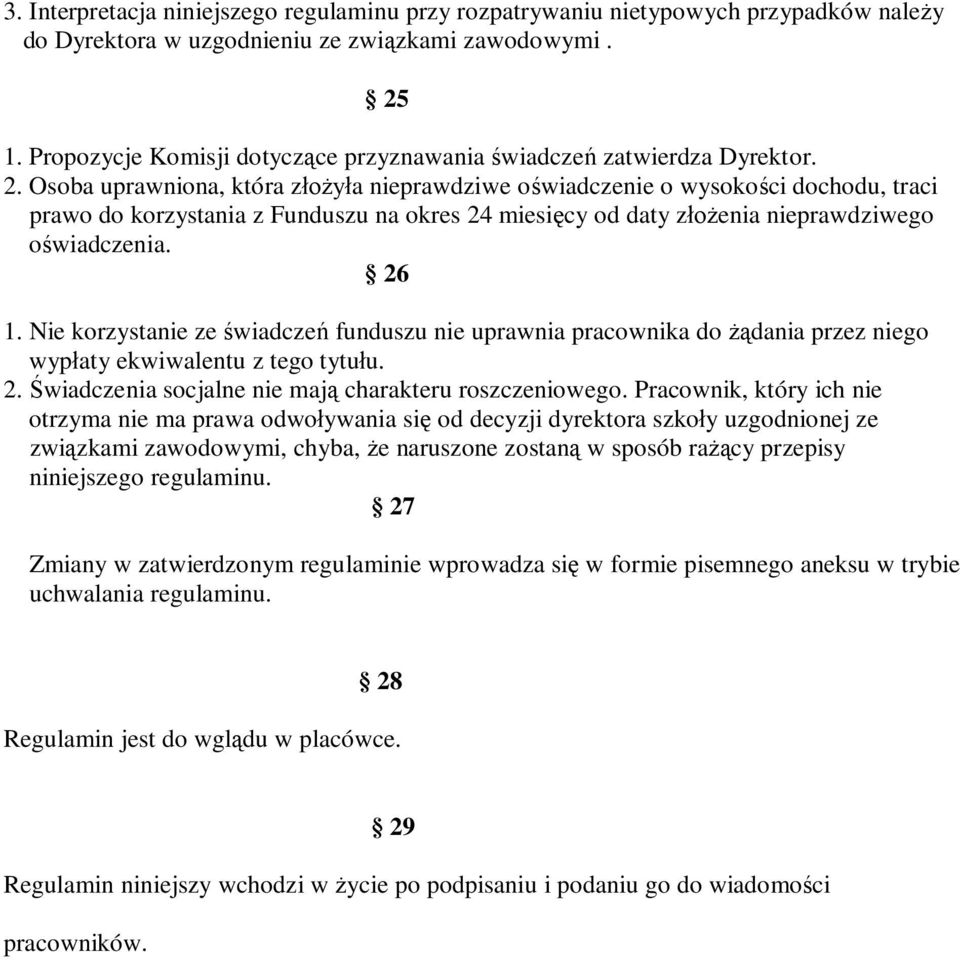 3. Interpretacja niniejszego regulaminu przy rozpatrywaniu nietypowych przypadków należy do Dyrektora w uzgodnieniu ze związkami zawodowymi .

§ 25

1. Propozycje Komisji dotyczące przyznawania świadczeń zatwierdza Dyrektor.
2. Osoba uprawniona, która złożyła nieprawdziwe oświadczenie o wysokości dochodu, traci prawo do korzystania z Funduszu na okres 24 miesięcy od daty złożenia nieprawdziwego oświadczenia.

§ 26

1. Nie korzystanie ze świadczeń funduszu nie uprawnia pracownika do żądania przez niego wypłaty ekwiwalentu z tego tytułu.
2. Świadczenia socjalne nie mają charakteru roszczeniowego. Pracownik, który ich nie otrzyma nie ma prawa odwoływania się od decyzji dyrektora szkoły uzgodnionej ze związkami zawodowymi, chyba, że naruszone zostaną w sposób rażący przepisy niniejszego regulaminu.

§ 27

Zmiany w zatwierdzonym regulaminie wprowadza się w formie pisemnego aneksu w trybie uchwalania regulaminu.

§ 28

Regulamin jest do wglądu w placówce.

§ 29

Regulamin niniejszy wchodzi w życie po podpisaniu i podaniu go do wiadomości

pracowników.